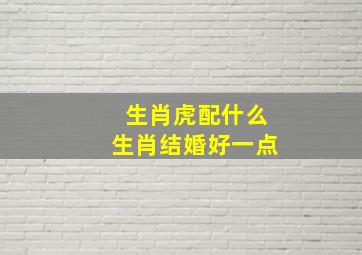 生肖虎配什么
生肖结婚好一点